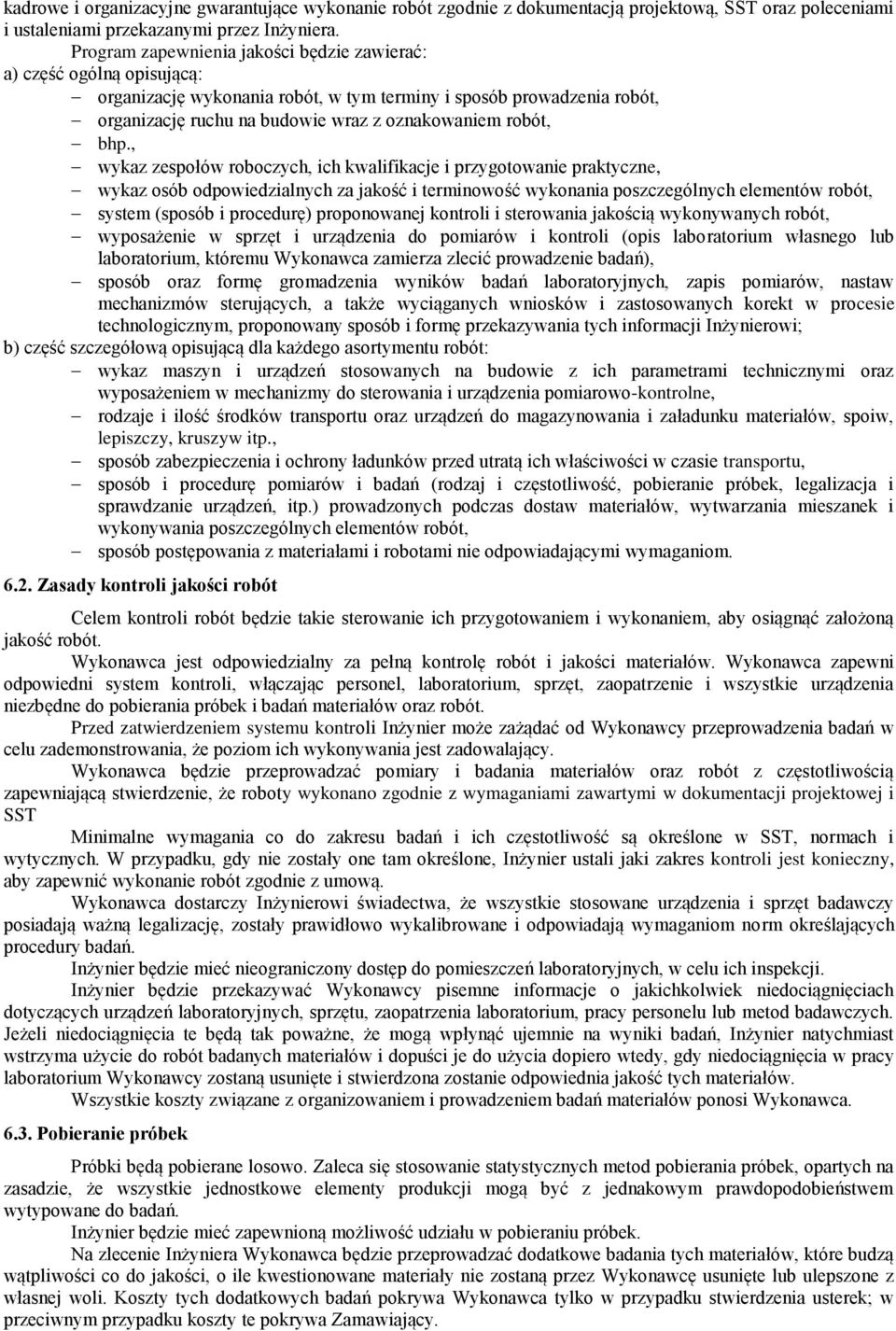 kadrowe i organizacyjne gwarantujące wykonanie robót zgodnie z dokumentacją projektową, SST oraz poleceniami i ustaleniami przekazanymi przez Inżyniera.

Program zapewnienia jakości będzie zawierać:

a) część ogólną opisującą:
– organizację wykonania robót, w tym terminy i sposób prowadzenia robót,
– organizację ruchu na budowie wraz z oznakowaniem robót,
– bhp.,
– wykaz zespołów roboczych, ich kwalifikacje i przygotowanie praktyczne,
– wykaz osób odpowiedzialnych za jakość i terminowość wykonania poszczególnych elementów robót,
– system (sposób i procedurę) proponowanej kontroli i sterowania jakością wykonywanych robót,
– wyposażenie w sprzęt i urządzenia do pomiarów i kontroli (opis laboratorium własnego lub laboratorium, któremu Wykonawca zamierza zlecić prowadzenie badań),
– sposób oraz formę gromadzenia wyników badań laboratoryjnych, zapis pomiarów, nastaw mechanizmów sterujących, a także wyciąganych wniosków i zastosowanych korekt w procesie technologicznym, proponowany sposób i formę przekazywania tych informacji Inżynierowi;

b) część szczegółową opisującą dla każdego asortymentu robót:
– wykaz maszyn i urządzeń stosowanych na budowie z ich parametrami technicznymi oraz wyposażeniem w mechanizmy do sterowania i urządzenia pomiarowo-kontrolne,
– rodzaje i ilość środków transportu oraz urządzeń do magazynowania i załadunku materiałów, spoiw, lepiszczy, kruszyw itp.,
– sposób zabezpieczenia i ochrony ładunków przed utratą ich właściwości w czasie transportu,
– sposób i procedurę pomiarów i badań (rodzaj i częstotliwość, pobieranie próbek, legalizacja i sprawdzanie urządzeń, itp.) prowadzonych podczas dostaw materiałów, wytwarzania mieszanek i wykonywania poszczególnych elementów robót,
– sposób postępowania z materiałami i robotami nie odpowiadającymi wymaganiom.

6.2. Zasady kontroli jakości robót

Celem kontroli robót będzie takie sterowanie ich przygotowaniem i wykonaniem, aby osiągnąć założoną jakość robót.

Wykonawca jest odpowiedzialny za pełną kontrolę robót i jakości materiałów. Wykonawca zapewni odpowiedni system kontroli, włączając personel, laboratorium, sprzęt, zaopatrzenie i wszystkie urządzenia niezbędne do pobierania próbek i badań materiałów oraz robót.

Przed zatwierdzeniem systemu kontroli Inżynier może zażądać od Wykonawcy przeprowadzenia badań w celu zademonstrowania, że poziom ich wykonywania jest zadowalający.

Wykonawca będzie przeprowadzać pomiary i badania materiałów oraz robót z częstotliwością zapewniającą stwierdzenie, że roboty wykonano zgodnie z wymaganiami zawartymi w dokumentacji projektowej i SST

Minimalne wymagania co do zakresu badań i ich częstotliwość są określone w SST, normach i wytycznych. W przypadku, gdy nie zostały one tam określone, Inżynier ustali jaki zakres kontroli jest konieczny, aby zapewnić wykonanie robót zgodnie z umową.

Wykonawca dostarczy Inżynierowi świadectwa, że wszystkie stosowane urządzenia i sprzęt badawczy posiadają ważną legalizację, zostały prawidłowo wykalibrowane i odpowiadają wymaganiom norm określających procedury badań.

Inżynier będzie mieć nieograniczony dostęp do pomieszczeń laboratoryjnych, w celu ich inspekcji.

Inżynier będzie przekazywać Wykonawcy pisemne informacje o jakichkolwiek niedociągnięciach dotyczących urządzeń laboratoryjnych, sprzętu, zaopatrzenia laboratorium, pracy personelu lub metod badawczych. Jeżeli niedociągnięcia te będą tak poważne, że mogą wpłynąć ujemnie na wyniki badań, Inżynier natychmiast wstrzyma użycie do robót badanych materiałów i dopuści je do użycia dopiero wtedy, gdy niedociągnięcia w pracy laboratorium Wykonawcy zostaną usunięte i stwierdzona zostanie odpowiednia jakość tych materiałów.

Wszystkie koszty związane z organizowaniem i prowadzeniem badań materiałów ponosi Wykonawca.

6.3. Pobieranie próbek

Próbki będą pobierane losowo. Zaleca się stosowanie statystycznych metod pobierania próbek, opartych na zasadzie, że wszystkie jednostkowe elementy produkcji mogą być z jednakowym prawdopodobieństwem wytypowane do badań.

Inżynier będzie mieć zapewnioną możliwość udziału w pobieraniu próbek.

Na zlecenie Inżyniera Wykonawca będzie przeprowadzać dodatkowe badania tych materiałów, które budzą wątpliwości co do jakości, o ile kwestionowane materiały nie zostaną przez Wykonawcę usunięte lub ulepszone z własnej woli. Koszty tych dodatkowych badań pokrywa Wykonawca tylko w przypadku stwierdzenia usterek; w przeciwnym przypadku koszty te pokrywa Zamawiający.